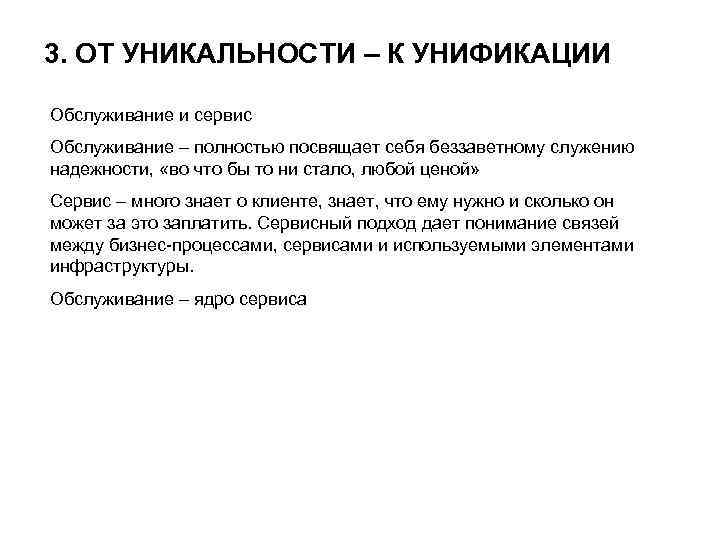 3. ОТ УНИКАЛЬНОСТИ – К УНИФИКАЦИИ

Обслуживание и сервис

Обслуживание – полностью посвящает себя беззаветному служению надежности, «во что бы то ни стало, любой ценой»

Сервис – много знает о клиенте, знает, что ему нужно и сколько он может за это заплатить. Сервисный подход дает понимание связей между бизнес-процессами, сервисами и используемыми элементами инфраструктуры.

Обслуживание – ядро сервиса